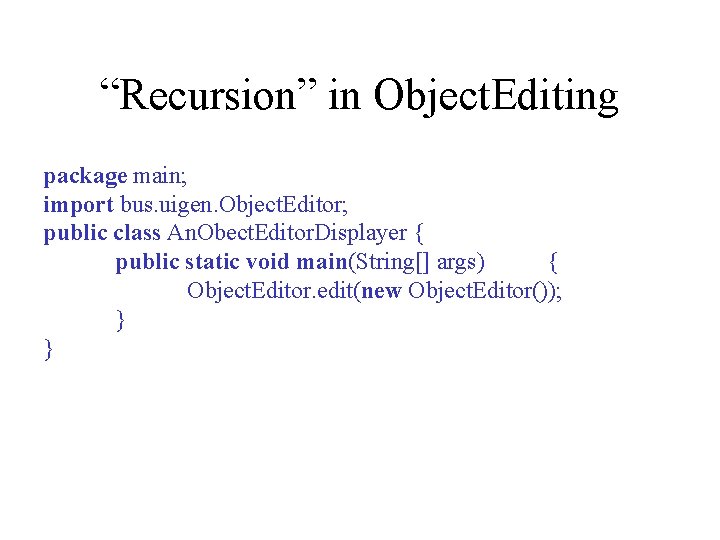 “Recursion” in ObjectEditing

package main;
import bus.uigen.ObjectEditor;
public class AnObectEditorDisplayer {
public static void main(String[] args) {
ObjectEditor.edit(new ObjectEditor());
}
}